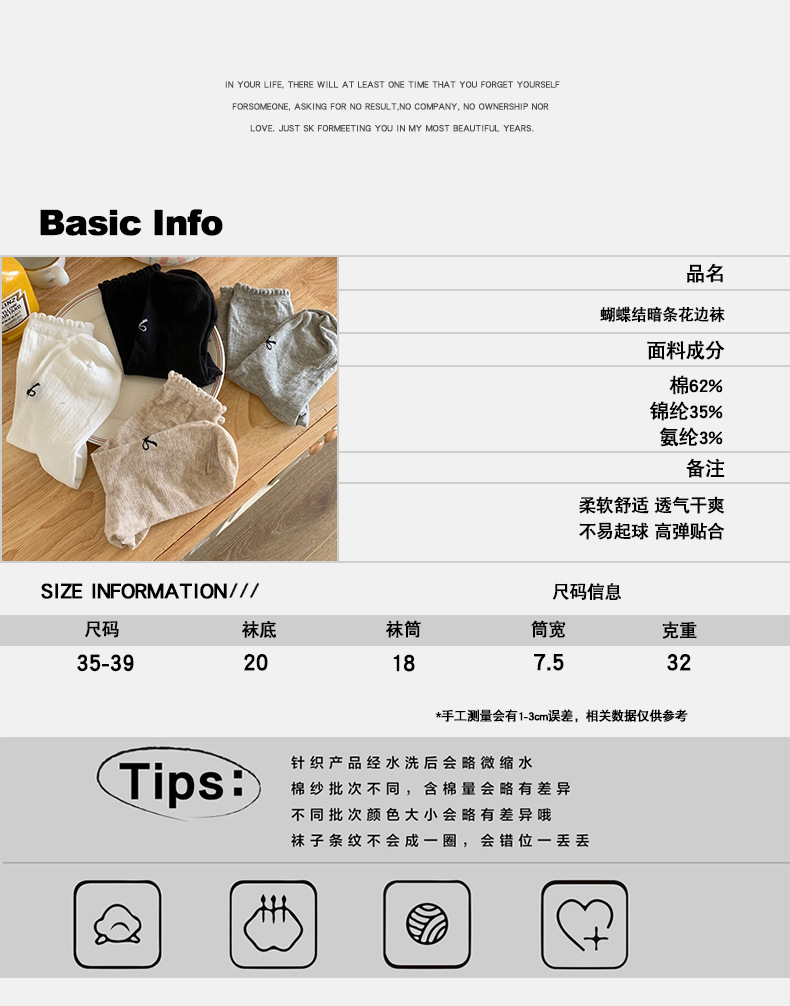 IN YOUR LIFE, THERE WILL AT LEAST ONE TIME THAT YOU FORGET YOURSELF FORSOMEONE, ASKING FOR NO RESULT,NO COMPANY, NO OWNERSHIP NOR LOVE. JUST SK FORMEETING YOU IN MY MOST BEAUTIFUL YEARS.

Basic Info

品名

蝴蝶结暗条花边袜

面料成分

棉62%
锦纶35%
氨纶3%

备注

柔软舒适 透气干爽
不易起球 高弹贴合

SIZE INFORMATION///

尺码信息

| 尺码 | 袜底 | 袜筒 | 筒宽 | 克重 |
|---|---|---|---|---|
| 35-39 | 20 | 18 | 7.5 | 32 |

*手工测量会有1-3cm误差，相关数据仅供参考

Tips:

针织产品经水洗后会略微缩水
棉纱批次不同，含棉量会略有差异
不同批次颜色大小会略有差异哦
袜子条纹不会成一圈，会错位一丢丢